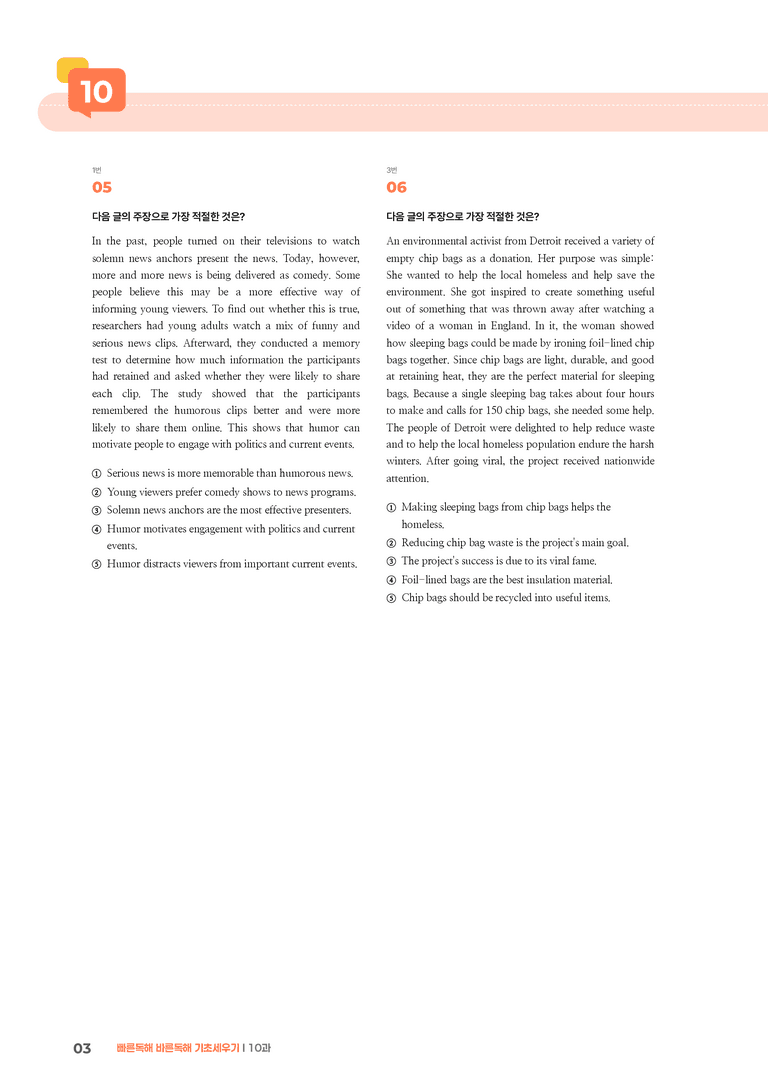 10

1번
05

다음 글의 주장으로 가장 적절한 것은?

In the past, people turned on their televisions to watch solemn news anchors present the news. Today, however, more and more news is being delivered as comedy. Some people believe this may be a more effective way of informing young viewers. To find out whether this is true, researchers had young adults watch a mix of funny and serious news clips. Afterward, they conducted a memory test to determine how much information the participants had retained and asked whether they were likely to share each clip. The study showed that the participants remembered the humorous clips better and were more likely to share them online. This shows that humor can motivate people to engage with politics and current events.

① Serious news is more memorable than humorous news.
② Young viewers prefer comedy shows to news programs.
③ Solemn news anchors are the most effective presenters.
④ Humor motivates engagement with politics and current events.
⑤ Humor distracts viewers from important current events.

3번
06

다음 글의 주장으로 가장 적절한 것은?

An environmental activist from Detroit received a variety of empty chip bags as a donation. Her purpose was simple: She wanted to help the local homeless and help save the environment. She got inspired to create something useful out of something that was thrown away after watching a video of a woman in England. In it, the woman showed how sleeping bags could be made by ironing foil-lined chip bags together. Since chip bags are light, durable, and good at retaining heat, they are the perfect material for sleeping bags. Because a single sleeping bag takes about four hours to make and calls for 150 chip bags, she needed some help. The people of Detroit were delighted to help reduce waste and to help the local homeless population endure the harsh winters. After going viral, the project received nationwide attention.

① Making sleeping bags from chip bags helps the homeless.
② Reducing chip bag waste is the project's main goal.
③ The project's success is due to its viral fame.
④ Foil-lined bags are the best insulation material.
⑤ Chip bags should be recycled into useful items.

03 빠른독해 바른독해 기초세우기 | 10과